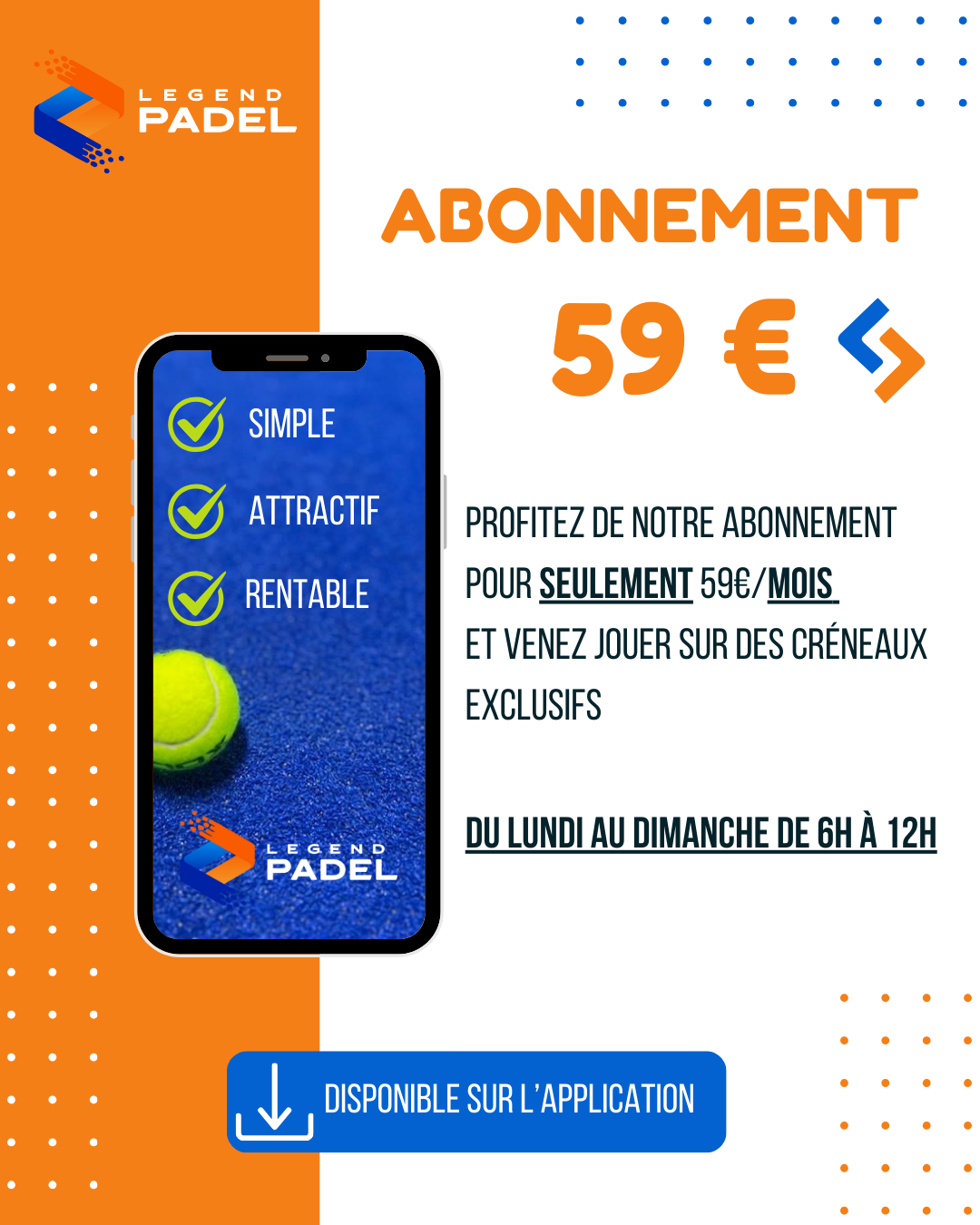 LEGEND
PADEL

ABONNEMENT

59 €

SIMPLE
ATTRACTIF
RENTABLE

LEGEND
PADEL

PROFITEZ DE NOTRE ABONNEMENT POUR SEULEMENT 59€/MOIS ET VENEZ JOUER SUR DES CRÉNEAUX EXCLUSIFS

DU LUNDI AU DIMANCHE DE 6H À 12H

DISPONIBLE SUR L'APPLICATION